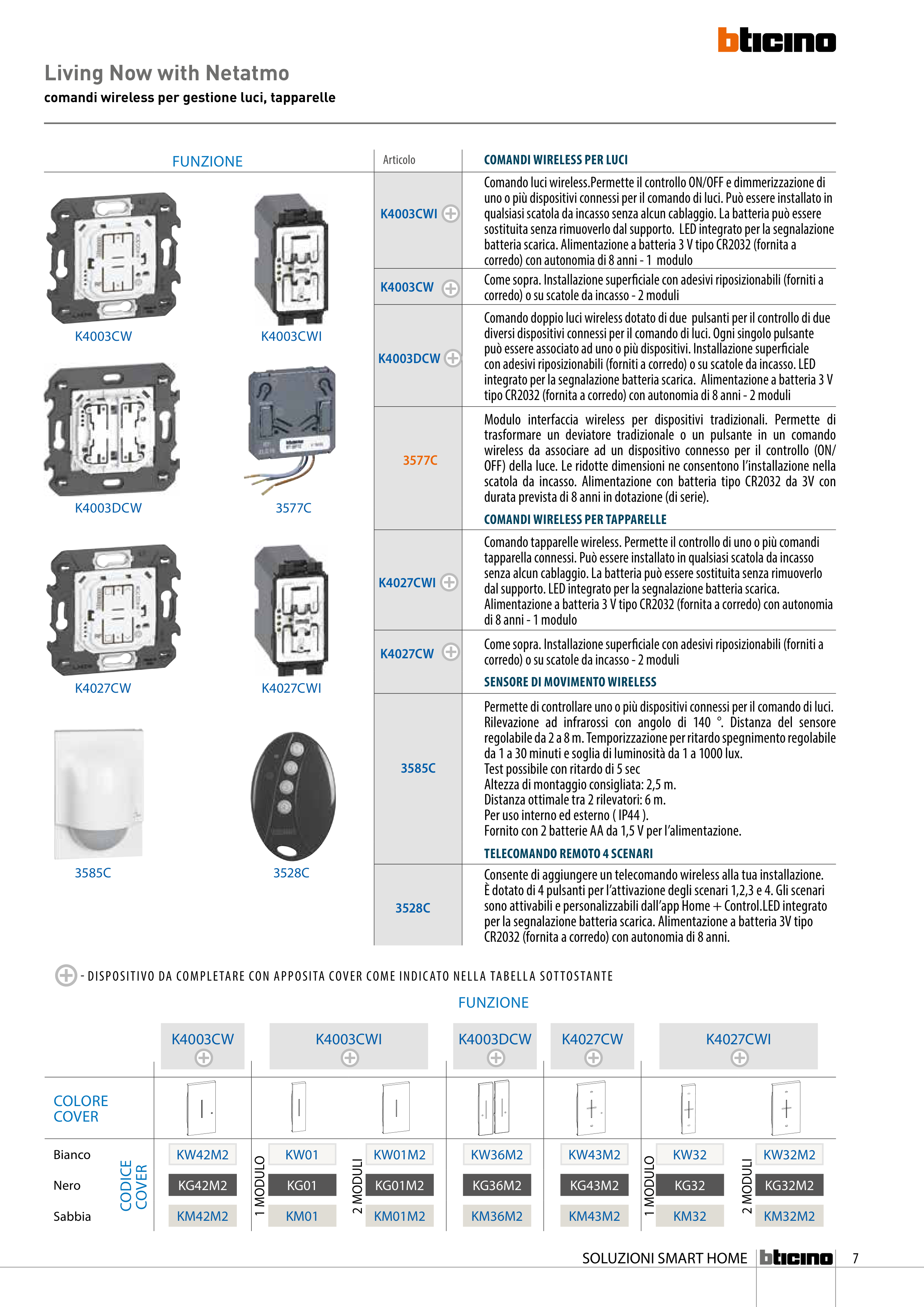 bticino

Living Now with Netatmo
comandi wireless per gestione luci, tapparelle

FUNZIONE

K4003CW K4003CWI
K4003DCW 3577C
K4027CW K4027CWI
3585C 3528C

| Articolo | COMANDI WIRELESS PER LUCI |
|---|---|
| K4003CWI | Comando luci wireless.Permette il controllo ON/OFF e dimmerizzazione di uno o più dispositivi connessi per il comando di luci. Può essere installato in qualsiasi scatola da incasso senza alcun cablaggio. La batteria può essere sostituita senza rimuoverlo dal supporto. LED integrato per la segnalazione batteria scarica. Alimentazione a batteria 3 V tipo CR2032 (fornita a corredo) con autonomia di 8 anni - 1 modulo |
| K4003CW | Come sopra. Installazione superficiale con adesivi riposizionabili (forniti a corredo) o su scatole da incasso - 2 moduli |
| K4003DCW | Comando doppio luci wireless dotato di due pulsanti per il controllo di due diversi dispositivi connessi per il comando di luci. Ogni singolo pulsante può essere associato ad uno o più dispositivi. Installazione superficiale con adesivi riposizionabili (forniti a corredo) o su scatole da incasso. LED integrato per la segnalazione batteria scarica. Alimentazione a batteria 3 V tipo CR2032 (fornita a corredo) con autonomia di 8 anni - 2 moduli |
| 3577C | Modulo interfaccia wireless per dispositivi tradizionali. Permette di trasformare un deviatore tradizionale o un pulsante in un comando wireless da associare ad un dispositivo connesso per il controllo (ON/OFF) della luce. Le ridotte dimensioni ne consentono l'installazione nella scatola da incasso. Alimentazione con batteria tipo CR2032 da 3V con durata prevista di 8 anni in dotazione (di serie). |
| | COMANDI WIRELESS PER TAPPARELLE |
| K4027CWI | Comando tapparelle wireless. Permette il controllo di uno o più comandi tapparella connessi. Può essere installato in qualsiasi scatola da incasso senza alcun cablaggio. La batteria può essere sostituita senza rimuoverlo dal supporto. LED integrato per la segnalazione batteria scarica. Alimentazione a batteria 3 V tipo CR2032 (fornita a corredo) con autonomia di 8 anni - 1 modulo |
| K4027CW | Come sopra. Installazione superficiale con adesivi riposizionabili (forniti a corredo) o su scatole da incasso - 2 moduli |
| | SENSORE DI MOVIMENTO WIRELESS |
| 3585C | Permette di controllare uno o più dispositivi connessi per il comando di luci. Rilevazione ad infrarossi con angolo di 140 °. Distanza del sensore regolabile da 2 a 8 m. Temporizzazione per ritardo spegnimento regolabile da 1 a 30 minuti e soglia di luminosità da 1 a 1000 lux. Test possibile con ritardo di 5 sec Altezza di montaggio consigliata: 2,5 m. Distanza ottimale tra 2 rilevatori: 6 m. Per uso interno ed esterno ( IP44 ). Fornito con 2 batterie AA da 1,5 V per l'alimentazione. |
| | TELECOMANDO REMOTO 4 SCENARI |
| 3528C | Consente di aggiungere un telecomando wireless alla tua installazione. È dotato di 4 pulsanti per l'attivazione degli scenari 1,2,3 e 4. Gli scenari sono attivabili e personalizzabili dall'app Home + Control.LED integrato per la segnalazione batteria scarica. Alimentazione a batteria 3V tipo CR2032 (fornita a corredo) con autonomia di 8 anni. |

- DISPOSITIVO DA COMPLETARE CON APPOSITA COVER COME INDICATO NELLA TABELLA SOTTOSTANTE

FUNZIONE

| COLORE COVER | K4003CW | K4003CWI 1 MODULO | K4003CWI 2 MODULI | K4003DCW | K4027CW | K4027CWI 1 MODULO | K4027CWI 2 MODULI |
|---|---|---|---|---|---|---|---|
| Bianco | KW42M2 | KW01 | KW01M2 | KW36M2 | KW43M2 | KW32 | KW32M2 |
| Nero | KG42M2 | KG01 | KG01M2 | KG36M2 | KG43M2 | KG32 | KG32M2 |
| Sabbia | KM42M2 | KM01 | KM01M2 | KM36M2 | KM43M2 | KM32 | KM32M2 |

CODICE COVER

SOLUZIONI SMART HOME bticino 7